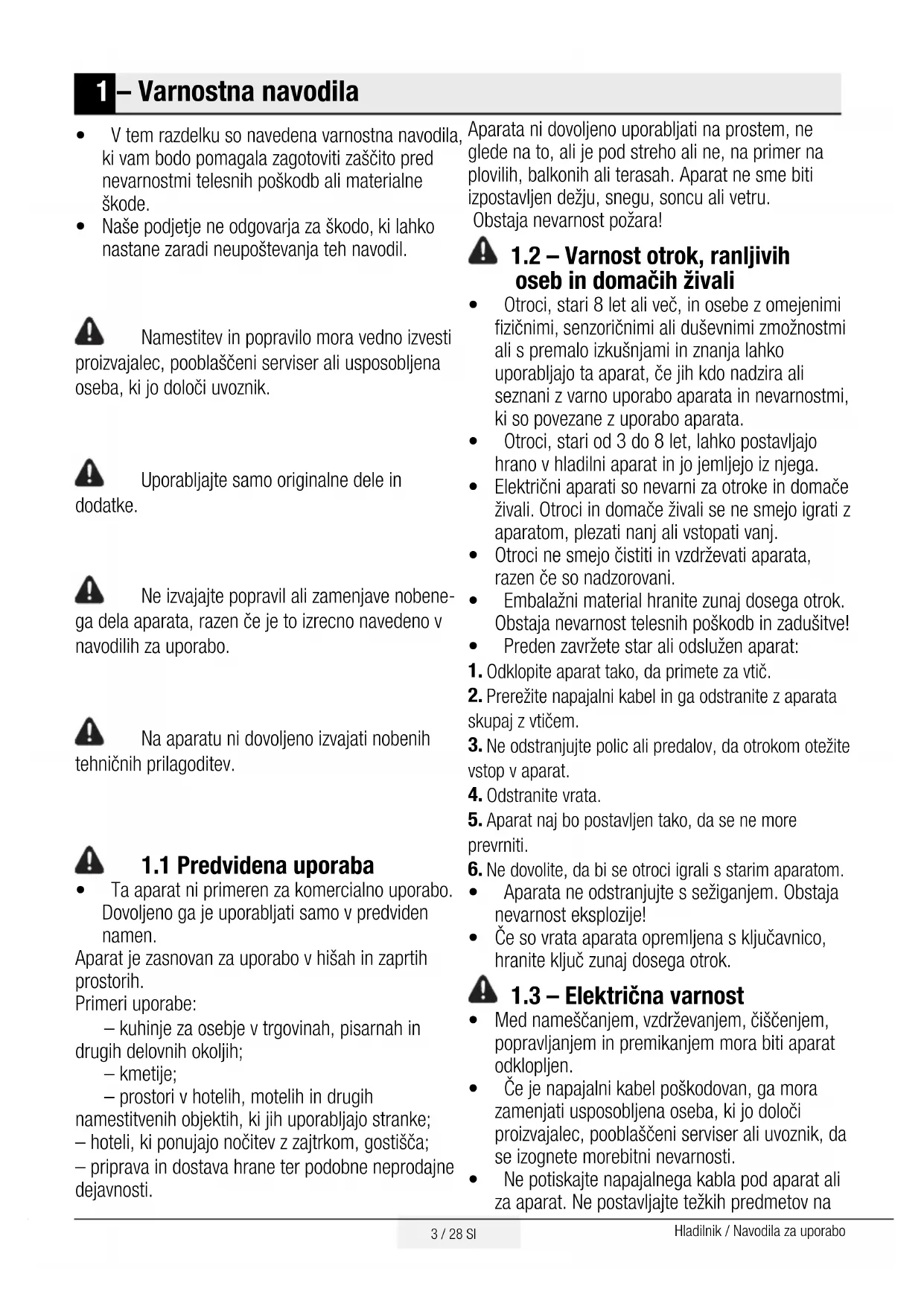 1 – Varnostna navodila

• V tem razdelku so navedena varnostna navodila, ki vam bodo pomagala zagotoviti zaščito pred nevarnostmi telesnih poškodb ali materialne škode.
• Naše podjetje ne odgovarja za škodo, ki lahko nastane zaradi neupoštevanja teh navodil.

Namestitev in popravilo mora vedno izvesti proizvajalec, pooblaščeni serviser ali usposobljena oseba, ki jo določi uvoznik.

Uporabljajte samo originalne dele in dodatke.

Ne izvajajte popravil ali zamenjave nobenega dela aparata, razen če je to izrecno navedeno v navodilih za uporabo.

Na aparatu ni dovoljeno izvajati nobenih tehničnih prilagoditev.

1.1 Predvidena uporaba
• Ta aparat ni primeren za komercialno uporabo. Dovoljeno ga je uporabljati samo v predviden namen.
Aparat je zasnovan za uporabo v hišah in zaprtih prostorih.
Primeri uporabe:
– kuhinje za osebje v trgovinah, pisarnah in drugih delovnih okoljih;
– kmetije;
– prostori v hotelih, motelih in drugih namestitvenih objektih, ki jih uporabljajo stranke;
– hoteli, ki ponujajo nočitev z zajtrkom, gostišča;
– priprava in dostava hrane ter podobne neprodajne dejavnosti.

Aparata ni dovoljeno uporabljati na prostem, ne glede na to, ali je pod streho ali ne, na primer na plovilih, balkonih ali terasah. Aparat ne sme biti izpostavljen dežju, snegu, soncu ali vetru.
Obstaja nevarnost požara!

1.2 – Varnost otrok, ranljivih oseb in domačih živali
• Otroci, stari 8 let ali več, in osebe z omejenimi fizičnimi, senzoričnimi ali duševnimi zmožnostmi ali s premalo izkušnjami in znanja lahko uporabljajo ta aparat, če jih kdo nadzira ali seznani z varno uporabo aparata in nevarnostmi, ki so povezane z uporabo aparata.
• Otroci, stari od 3 do 8 let, lahko postavljajo hrano v hladilni aparat in jo jemljejo iz njega.
• Električni aparati so nevarni za otroke in domače živali. Otroci in domače živali se ne smejo igrati z aparatom, plezati nanj ali vstopati vanj.
• Otroci ne smejo čistiti in vzdrževati aparata, razen če so nadzorovani.
• Embalažni material hranite zunaj dosega otrok. Obstaja nevarnost telesnih poškodb in zadušitve!
• Preden zavržete star ali odslužen aparat:
1. Odklopite aparat tako, da primete za vtič.
2. Prerežite napajalni kabel in ga odstranite z aparata skupaj z vtičem.
3. Ne odstranjujte polic ali predalov, da otrokom otežite vstop v aparat.
4. Odstranite vrata.
5. Aparat naj bo postavljen tako, da se ne more prevrniti.
6. Ne dovolite, da bi se otroci igrali s starim aparatom.
• Aparata ne odstranjujte s sežiganjem. Obstaja nevarnost eksplozije!
• Če so vrata aparata opremljena s ključavnico, hranite ključ zunaj dosega otrok.

1.3 – Električna varnost
• Med nameščanjem, vzdrževanjem, čiščenjem, popravljanjem in premikanjem mora biti aparat odklopljen.
• Če je napajalni kabel poškodovan, ga mora zamenjati usposobljena oseba, ki jo določi proizvajalec, pooblaščeni serviser ali uvoznik, da se izognete morebitni nevarnosti.
• Ne potiskajte napajalnega kabla pod aparat ali za aparat. Ne postavljajte težkih predmetov na

3 / 28 SI
Hladilnik / Navodila za uporabo